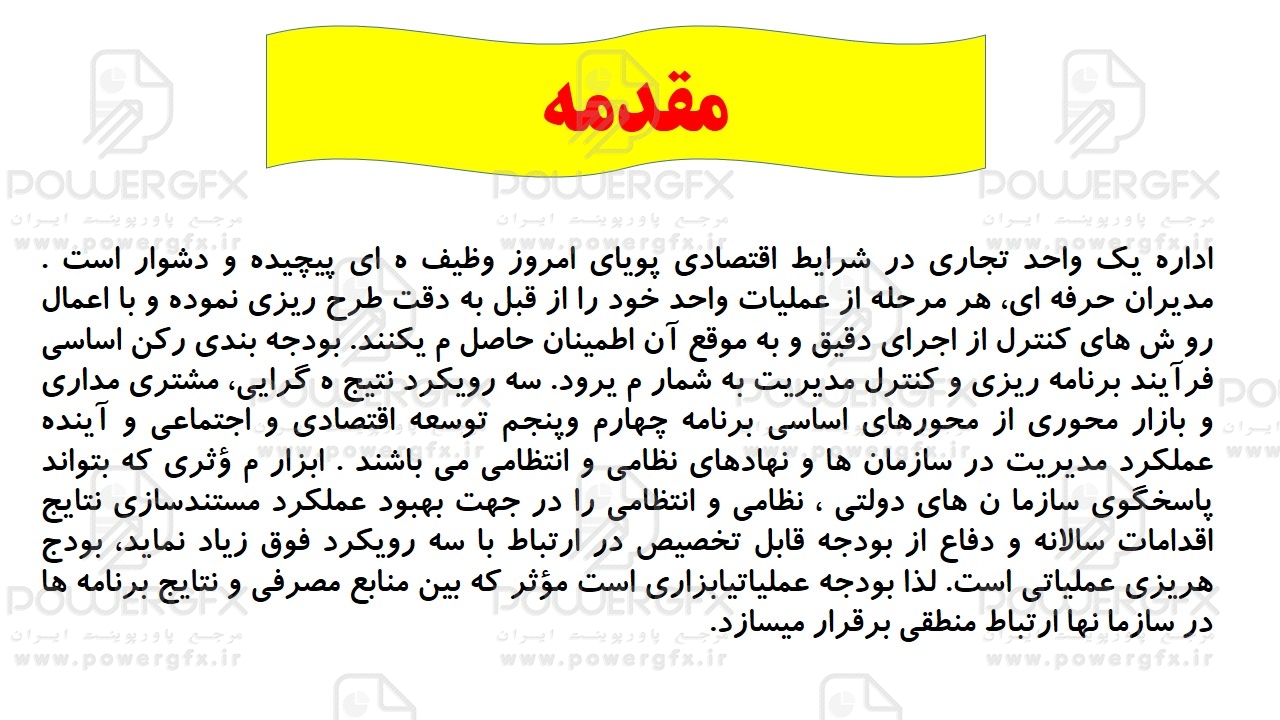 مقدمه

اداره یک واحد تجاری در شرایط اقتصادی پویای امروز وظیف ه ای پیچیده و دشوار است . مدیران حرفه ای، هر مرحله از عملیات واحد خود را از قبل به دقت طرح ریزی نموده و با اعمال رو ش های کنترل از اجرای دقیق و به موقع آن اطمینان حاصل م یکنند. بودجه بندی رکن اساسی فرآیند برنامه ریزی و کنترل مدیریت به شمار م یرود. سه رویکرد نتیج ه گرایی، مشتری مداری و بازار محوری از محورهای اساسی برنامه چهارم وپنجم توسعه اقتصادی و اجتماعی و آینده عملکرد مدیریت در سازمان ها و نهادهای نظامی و انتظامی می باشند . ابزار م ؤثری که بتواند پاسخگوی سازما ن های دولتی ، نظامی و انتظامی را در جهت بهبود عملکرد مستندسازی نتایج اقدامات سالانه و دفاع از بودجه قابل تخصیص در ارتباط با سه رویکرد فوق زیاد نماید، بودج هریزی عملیاتی است. لذا بودجه عملیاتیابزاری است مؤثر که بین منابع مصرفی و نتایج برنامه ها در سازما نها ارتباط منطقی برقرار میسازد.

POWERGFX
مرجع پاورپوینت ایران
www.powergfx.ir